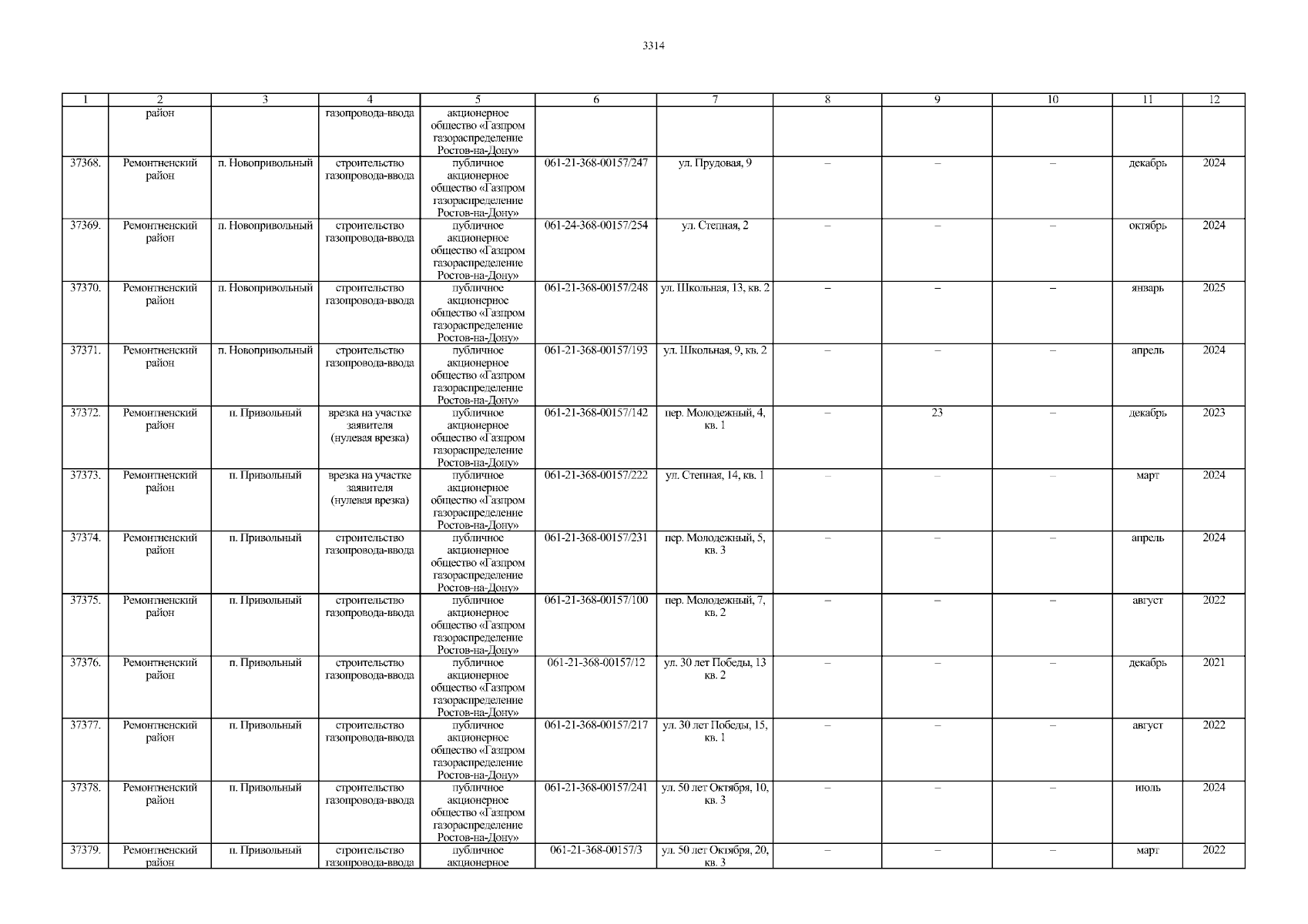 3314

| 1 | 2 | 3 | 4 | 5 | 6 | 7 | 8 | 9 | 10 | 11 | 12 |
|---|---|---|---|---|---|---|---|---|---|---|---|
| | район | | газопровода-ввода | акционерное общество «Газпром газораспределение Ростов-на-Дону» | | | | | | | |
| 37368. | Ремонтненский район | п. Новопривольный | строительство газопровода-ввода | публичное акционерное общество «Газпром газораспределение Ростов-на-Дону» | 061-21-368-00157/247 | ул. Прудовая, 9 | – | – | – | декабрь | 2024 |
| 37369. | Ремонтненский район | п. Новопривольный | строительство газопровода-ввода | публичное акционерное общество «Газпром газораспределение Ростов-на-Дону» | 061-24-368-00157/254 | ул. Степная, 2 | – | – | – | октябрь | 2024 |
| 37370. | Ремонтненский район | п. Новопривольный | строительство газопровода-ввода | публичное акционерное общество «Газпром газораспределение Ростов-на-Дону» | 061-21-368-00157/248 | ул. Школьная, 13, кв. 2 | – | – | – | январь | 2025 |
| 37371. | Ремонтненский район | п. Новопривольный | строительство газопровода-ввода | публичное акционерное общество «Газпром газораспределение Ростов-на-Дону» | 061-21-368-00157/193 | ул. Школьная, 9, кв. 2 | – | – | – | апрель | 2024 |
| 37372. | Ремонтненский район | п. Привольный | врезка на участке заявителя (нулевая врезка) | публичное акционерное общество «Газпром газораспределение Ростов-на-Дону» | 061-21-368-00157/142 | пер. Молодежный, 4, кв. 1 | – | 23 | – | декабрь | 2023 |
| 37373. | Ремонтненский район | п. Привольный | врезка на участке заявителя (нулевая врезка) | публичное акционерное общество «Газпром газораспределение Ростов-на-Дону» | 061-21-368-00157/222 | ул. Степная, 14, кв. 1 | – | – | – | март | 2024 |
| 37374. | Ремонтненский район | п. Привольный | строительство газопровода-ввода | публичное акционерное общество «Газпром газораспределение Ростов-на-Дону» | 061-21-368-00157/231 | пер. Молодежный, 5, кв. 3 | – | – | – | апрель | 2024 |
| 37375. | Ремонтненский район | п. Привольный | строительство газопровода-ввода | публичное акционерное общество «Газпром газораспределение Ростов-на-Дону» | 061-21-368-00157/100 | пер. Молодежный, 7, кв. 2 | – | – | – | август | 2022 |
| 37376. | Ремонтненский район | п. Привольный | строительство газопровода-ввода | публичное акционерное общество «Газпром газораспределение Ростов-на-Дону» | 061-21-368-00157/12 | ул. 30 лет Победы, 13 кв. 2 | – | – | – | декабрь | 2021 |
| 37377. | Ремонтненский район | п. Привольный | строительство газопровода-ввода | публичное акционерное общество «Газпром газораспределение Ростов-на-Дону» | 061-21-368-00157/217 | ул. 30 лет Победы, 15, кв. 1 | – | – | – | август | 2022 |
| 37378. | Ремонтненский район | п. Привольный | строительство газопровода-ввода | публичное акционерное общество «Газпром газораспределение Ростов-на-Дону» | 061-21-368-00157/241 | ул. 50 лет Октября, 10, кв. 3 | – | – | – | июль | 2024 |
| 37379. | Ремонтненский район | п. Привольный | строительство газопровода-ввода | публичное акционерное | 061-21-368-00157/3 | ул. 50 лет Октября, 20, кв. 3 | – | – | – | март | 2022 |